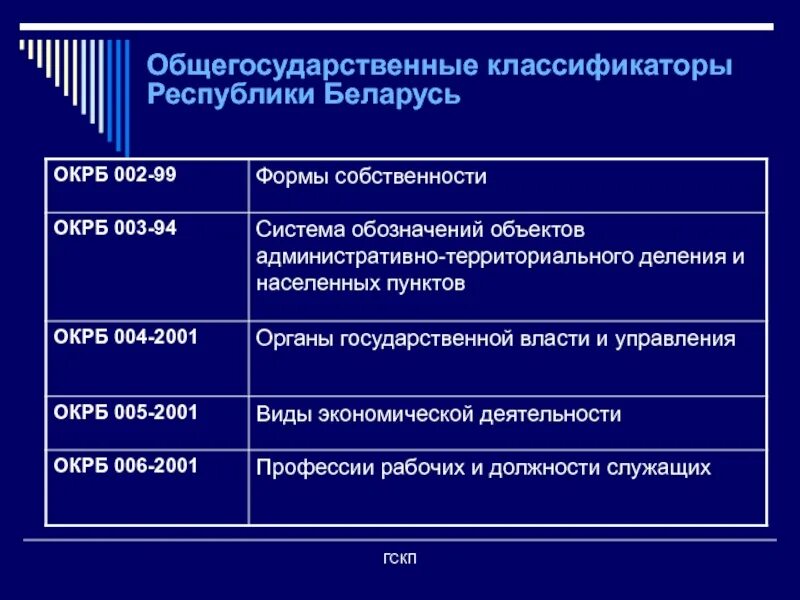 Общегосударственные классификаторы Республики Беларусь

| ОКРБ 002-99 | Формы собственности |
|---|---|
| ОКРБ 003-94 | Система обозначений объектов административно-территориального деления и населенных пунктов |
| ОКРБ 004-2001 | Органы государственной власти и управления |
| ОКРБ 005-2001 | Виды экономической деятельности |
| ОКРБ 006-2001 | Профессии рабочих и должности служащих |

ГСКП